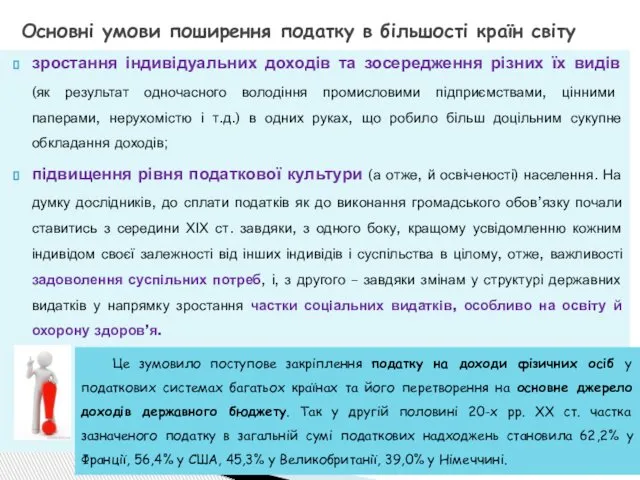 Основні умови поширення податку в більшості країн світу

зростання індивідуальних доходів та зосередження різних їх видів (як результат одночасного володіння промисловими підприємствами, цінними паперами, нерухомістю і т.д.) в одних руках, що робило більш доцільним сукупне обкладання доходів;

підвищення рівня податкової культури (а отже, й освіченості) населення. На думку дослідників, до сплати податків як до виконання громадського обов'язку почали ставитись з середини XIX ст. завдяки, з одного боку, кращому усвідомленню кожним індивідом своєї залежності від інших індивідів і суспільства в цілому, отже, важливості задоволення суспільних потреб, і, з другого – завдяки змінам у структурі державних видатків у напрямку зростання частки соціальних видатків, особливо на освіту й охорону здоров'я.

Це зумовило поступове закріплення податку на доходи фізичних осіб у податкових системах багатьох країнах та його перетворення на основне джерело доходів державного бюджету. Так у другій половині 20-х рр. XX ст. частка зазначеного податку в загальній сумі податкових надходжень становила 62,2% у Франції, 56,4% у США, 45,3% у Великобританії, 39,0% у Німеччині.